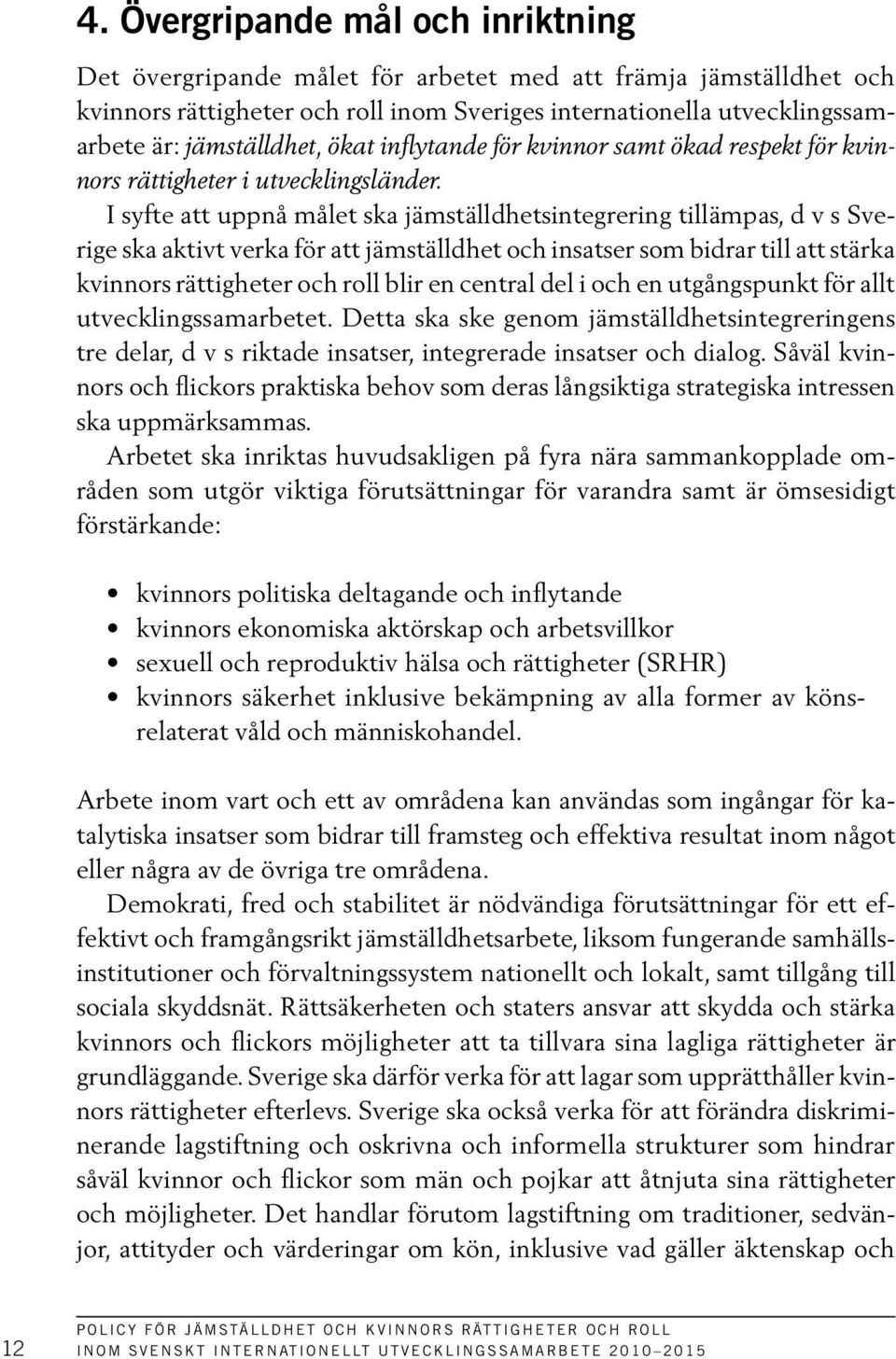 4. Övergripande mål och inriktning

Det övergripande målet för arbetet med att främja jämställdhet och kvinnors rättigheter och roll inom Sveriges internationella utvecklingssamarbete är: jämställdhet, ökat inflytande för kvinnor samt ökad respekt för kvinnors rättigheter i utvecklingsländer.

I syfte att uppnå målet ska jämställdhetsintegrering tillämpas, d v s Sverige ska aktivt verka för att jämställdhet och insatser som bidrar till att stärka kvinnors rättigheter och roll blir en central del i och en utgångspunkt för allt utvecklingssamarbetet. Detta ska ske genom jämställdhetsintegreringens tre delar, d v s riktade insatser, integrerade insatser och dialog. Såväl kvinnors och flickors praktiska behov som deras långsiktiga strategiska intressen ska uppmärksammas.

Arbetet ska inriktas huvudsakligen på fyra nära sammankopplade områden som utgör viktiga förutsättningar för varandra samt är ömsesidigt förstärkande:

• kvinnors politiska deltagande och inflytande
• kvinnors ekonomiska aktörskap och arbetsvillkor
• sexuell och reproduktiv hälsa och rättigheter (SRHR)
• kvinnors säkerhet inklusive bekämpning av alla former av könsrelaterat våld och människohandel.

Arbete inom vart och ett av områdena kan användas som ingångar för katalytiska insatser som bidrar till framsteg och effektiva resultat inom något eller några av de övriga tre områdena.

Demokrati, fred och stabilitet är nödvändiga förutsättningar för ett effektivt och framgångsrikt jämställdhetsarbete, liksom fungerande samhällsinstitutioner och förvaltningssystem nationellt och lokalt, samt tillgång till sociala skyddsnät. Rättsäkerheten och staters ansvar att skydda och stärka kvinnors och flickors möjligheter att ta tillvara sina lagliga rättigheter är grundläggande. Sverige ska därför verka för att lagar som upprätthåller kvinnors rättigheter efterlevs. Sverige ska också verka för att förändra diskriminerande lagstiftning och oskrivna och informella strukturer som hindrar såväl kvinnor och flickor som män och pojkar att åtnjuta sina rättigheter och möjligheter. Det handlar förutom lagstiftning om traditioner, sedvänjor, attityder och värderingar om kön, inklusive vad gäller äktenskap och

12 POLICY FÖR JÄMSTÄLLDHET OCH KVINNORS RÄTTIGHETER OCH ROLL INOM SVENSKT INTERNATIONELLT UTVECKLINGSSAMARBETE 2010–2015